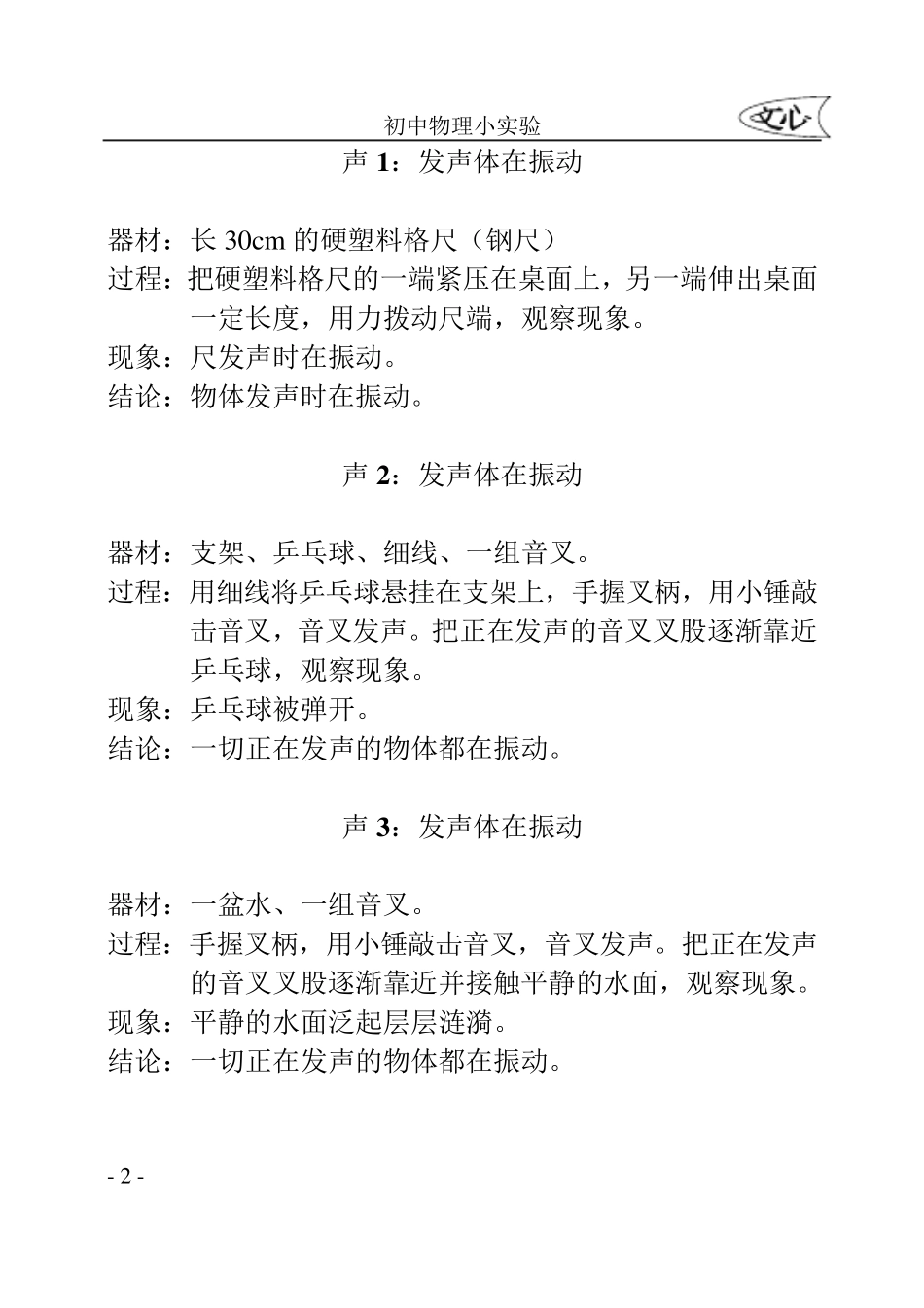 初中物理小实验

文心

声 1：发声体在振动

器材：长 30cm 的硬塑料格尺（钢尺）
过程：把硬塑料格尺的一端紧压在桌面上，另一端伸出桌面一定长度，用力拨动尺端，观察现象。
现象：尺发声时在振动。
结论：物体发声时在振动。

声 2：发声体在振动

器材：支架、乒乓球、细线、一组音叉。
过程：用细线将乒乓球悬挂在支架上，手握叉柄，用小锤敲击音叉，音叉发声。把正在发声的音叉叉股逐渐靠近乒乓球，观察现象。
现象：乒乓球被弹开。
结论：一切正在发声的物体都在振动。

声 3：发声体在振动

器材：一盆水、一组音叉。
过程：手握叉柄，用小锤敲击音叉，音叉发声。把正在发声的音叉叉股逐渐靠近并接触平静的水面，观察现象。
现象：平静的水面泛起层层涟漪。
结论：一切正在发声的物体都在振动。

- 2 -